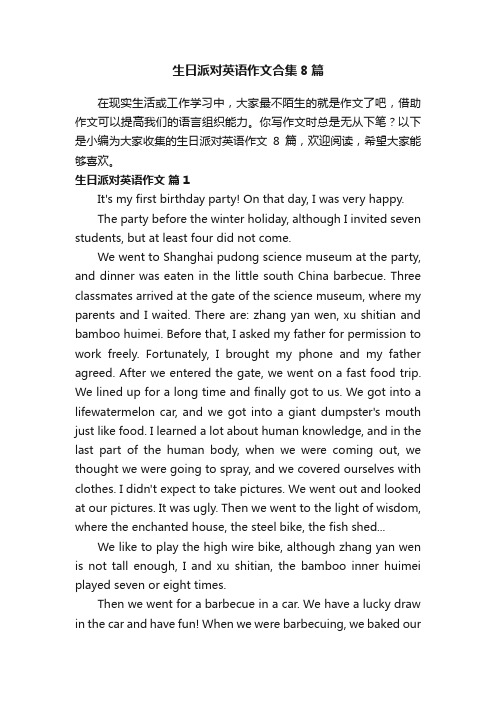 生日派对英语作文合集8篇

在现实生活或工作学习中，大家最不陌生的就是作文了吧，借助作文可以提高我们的语言组织能力。你写作文时总是无从下笔？以下是小编为大家收集的生日派对英语作文 8 篇，欢迎阅读，希望大家能够喜欢。

生日派对英语作文 篇1

It's my first birthday party! On that day, I was very happy.

The party before the winter holiday, although I invited seven students, but at least four did not come.

We went to Shanghai pudong science museum at the party, and dinner was eaten in the little south China barbecue. Three classmates arrived at the gate of the science museum, where my parents and I waited. There are: zhang yan wen, xu shitian and bamboo huimei. Before that, I asked my father for permission to work freely. Fortunately, I brought my phone and my father agreed. After we entered the gate, we went on a fast food trip. We lined up for a long time and finally got to us. We got into a lifewatermelon car, and we got into a giant dumpster's mouth just like food. I learned a lot about human knowledge, and in the last part of the human body, when we were coming out, we thought we were going to spray, and we covered ourselves with clothes. I didn't expect to take pictures. We went out and looked at our pictures. It was ugly. Then we went to the light of wisdom, where the enchanted house, the steel bike, the fish shed...

We like to play the high wire bike, although zhang yan wen is not tall enough, I and xu shitian, the bamboo inner huimei played seven or eight times.

Then we went for a barbecue in a car. We have a lucky draw in the car and have fun! When we were barbecuing, we baked our